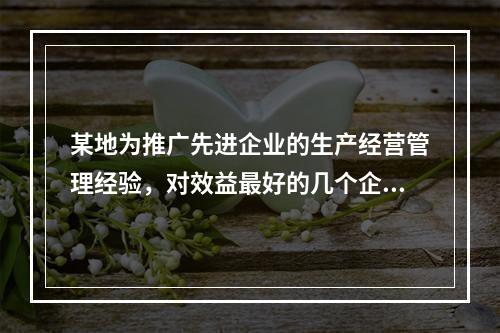 某地为推广先进企业的生产经营管理经验，对效益最好的几个企...